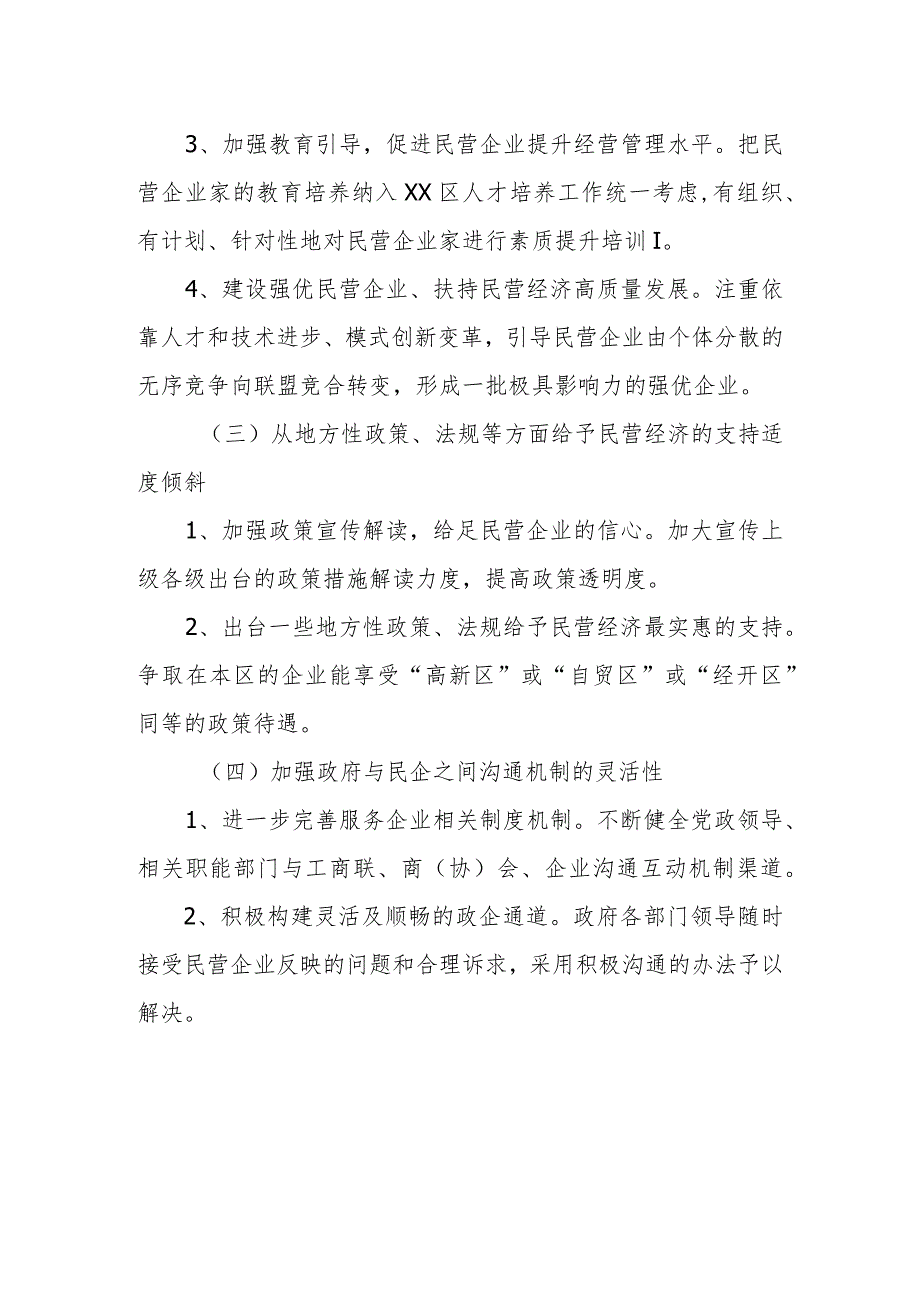 3、加强教育引导，促进民营企业提升经营管理水平。把民营企业家的教育培养纳入XX区人才培养工作统一考虑,有组织、有计划、针对性地对民营企业家进行素质提升培训I。

4、建设强优民营企业、扶持民营经济高质量发展。注重依靠人才和技术进步、模式创新变革，引导民营企业由个体分散的无序竞争向联盟竞合转变，形成一批极具影响力的强优企业。

（三）从地方性政策、法规等方面给予民营经济的支持适度倾斜

1、加强政策宣传解读，给足民营企业的信心。加大宣传上级各级出台的政策措施解读力度，提高政策透明度。

2、出台一些地方性政策、法规给予民营经济最实惠的支持。争取在本区的企业能享受“高新区”或“自贸区”或“经开区”同等的政策待遇。

（四）加强政府与民企之间沟通机制的灵活性

1、进一步完善服务企业相关制度机制。不断健全党政领导、相关职能部门与工商联、商（协）会、企业沟通互动机制渠道。

2、积极构建灵活及顺畅的政企通道。政府各部门领导随时接受民营企业反映的问题和合理诉求，采用积极沟通的办法予以解决。